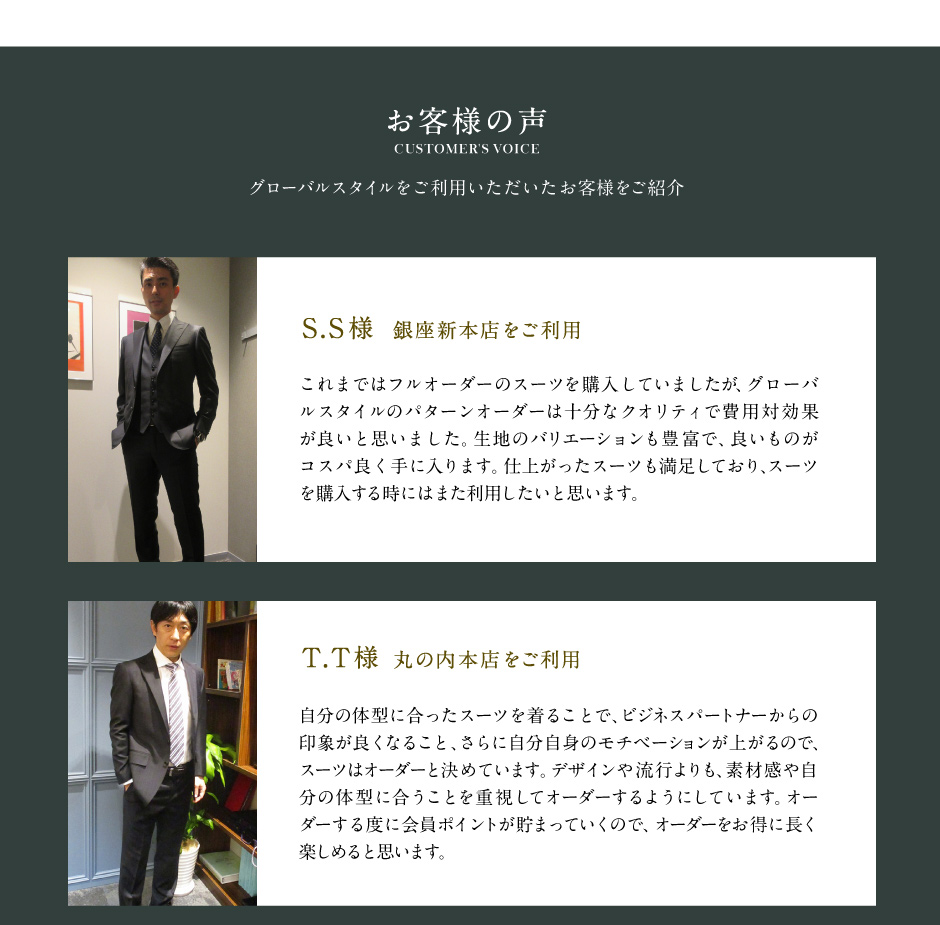 お客様の声
CUSTOMER'S VOICE

グローバルスタイルをご利用いただいたお客様をご紹介

S.S様 銀座新本店をご利用

これまではフルオーダーのスーツを購入していましたが、グローバルスタイルのパターンオーダーは十分なクオリティで費用対効果が良いと思いました。生地のバリエーションも豊富で、良いものがコスパ良く手に入ります。仕上がったスーツも満足しており、スーツを購入する時にはまた利用したいと思います。

T.T様 丸の内本店をご利用

自分の体型に合ったスーツを着ることで、ビジネスパートナーからの印象が良くなること、さらに自分自身のモチベーションが上がるので、スーツはオーダーと決めています。デザインや流行よりも、素材感や自分の体型に合うことを重視してオーダーするようにしています。オーダーする度に会員ポイントが貯まっていくので、オーダーをお得に長く楽しめると思います。